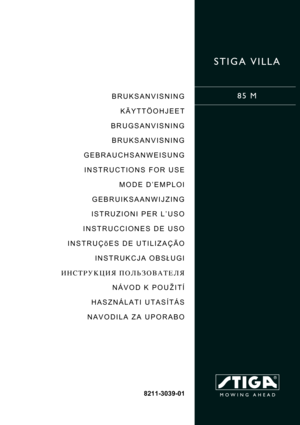 STIGA VILLA

85 M

BRUKSANVISNING
KÄYTTÖOHJEET
BRUGSANVISNING
BRUKSANVISNING
GEBRAUCHSANWEISUNG
INSTRUCTIONS FOR USE
MODE D'EMPLOI
GEBRUIKSAANWIJZING
ISTRUZIONI PER L'USO
INSTRUCCIONES DE USO
INSTRUÇõES DE UTILIZAÇÃO
INSTRUKCJA OBSŁUGI
ИНСТРУКЦИЯ ПОЛЬЗОВАТЕЛЯ
NÁVOD K POUŽITÍ
HASZNÁLATI UTASÍTÁS
NAVODILA ZA UPORABO

8211-3039-01

STIGA
MOWING AHEAD